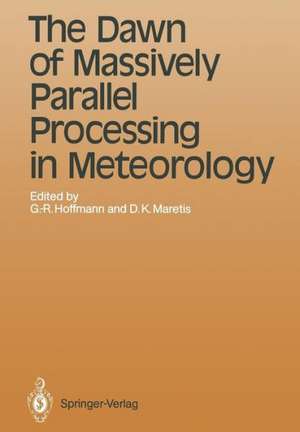 The Dawn of Massively Parallel Processing in Meteorology

Edited by
G.-R. Hoffmann and D. K. Maretis

Springer-Verlag